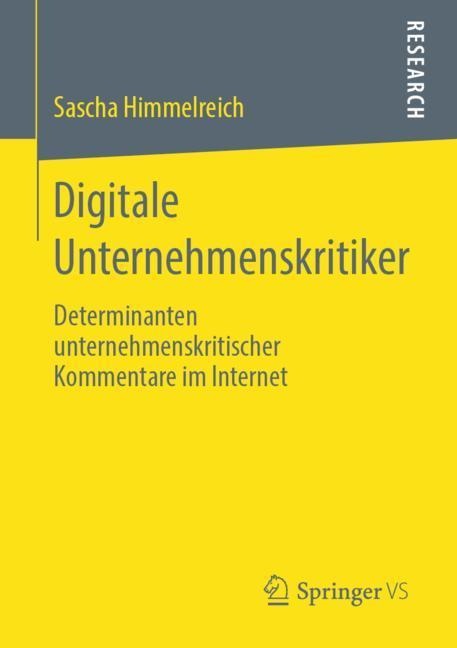 RESEARCH

Sascha Himmelreich

Digitale Unternehmenskritiker

Determinanten unternehmenskritischer Kommentare im Internet

Springer VS